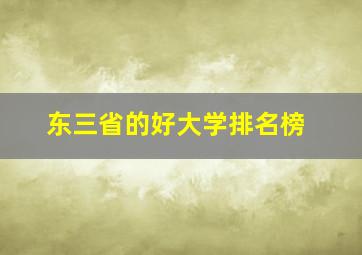 东三省的好大学排名榜